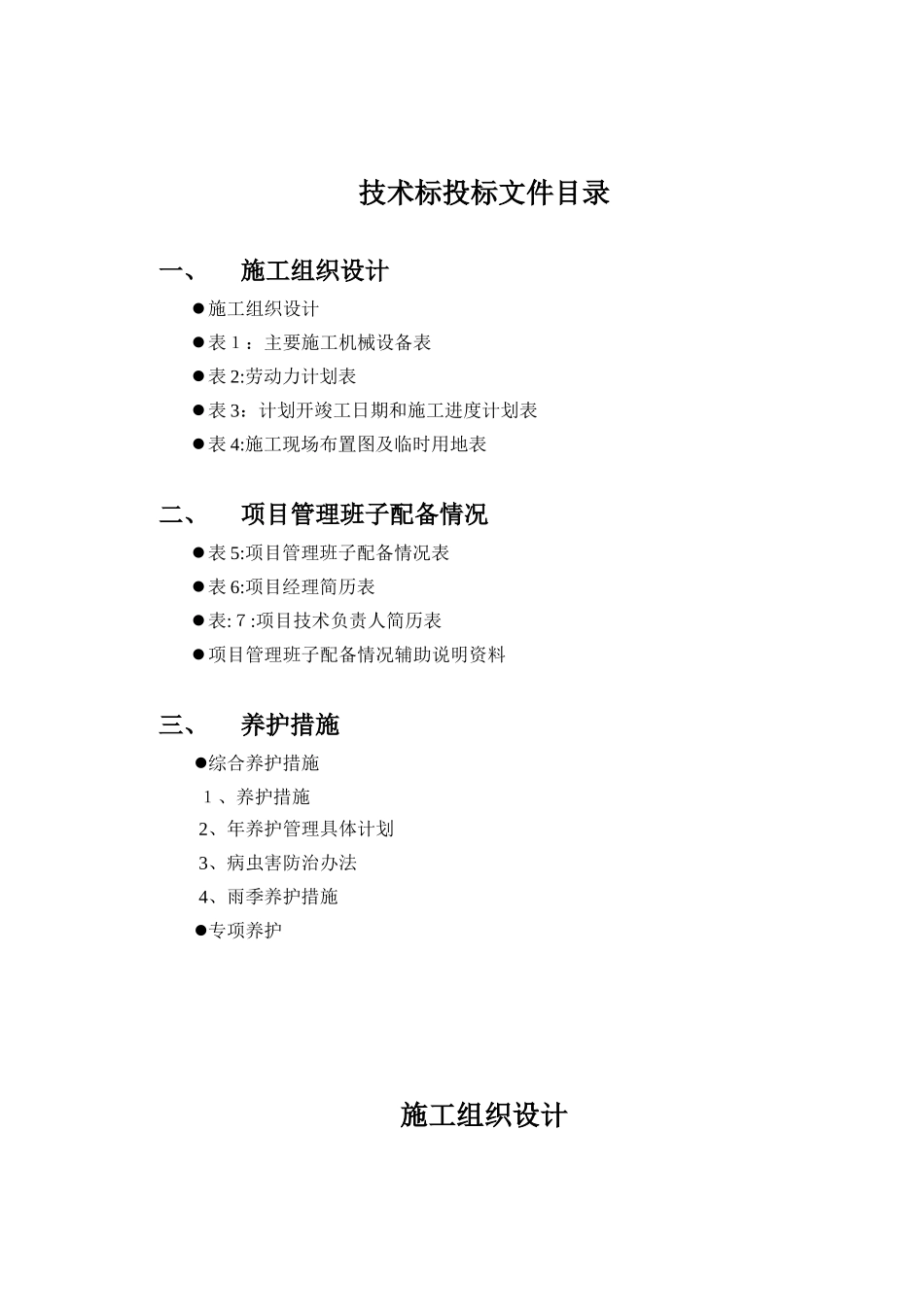 技术标投标文件目录

一、 施工组织设计

●施工组织设计
●表 1 ：主要施工机械设备表
●表 2:劳动力计划表
●表 3：计划开竣工日期和施工进度计划表
●表 4:施工现场布置图及临时用地表

二、 项目管理班子配备情况

●表 5:项目管理班子配备情况表
●表 6:项目经理简历表
●表: 7 :项目技术负责人简历表
●项目管理班子配备情况辅助说明资料

三、 养护措施

●综合养护措施
1 、养护措施
2、年养护管理具体计划
3、病虫害防治办法
4、雨季养护措施
●专项养护

施工组织设计